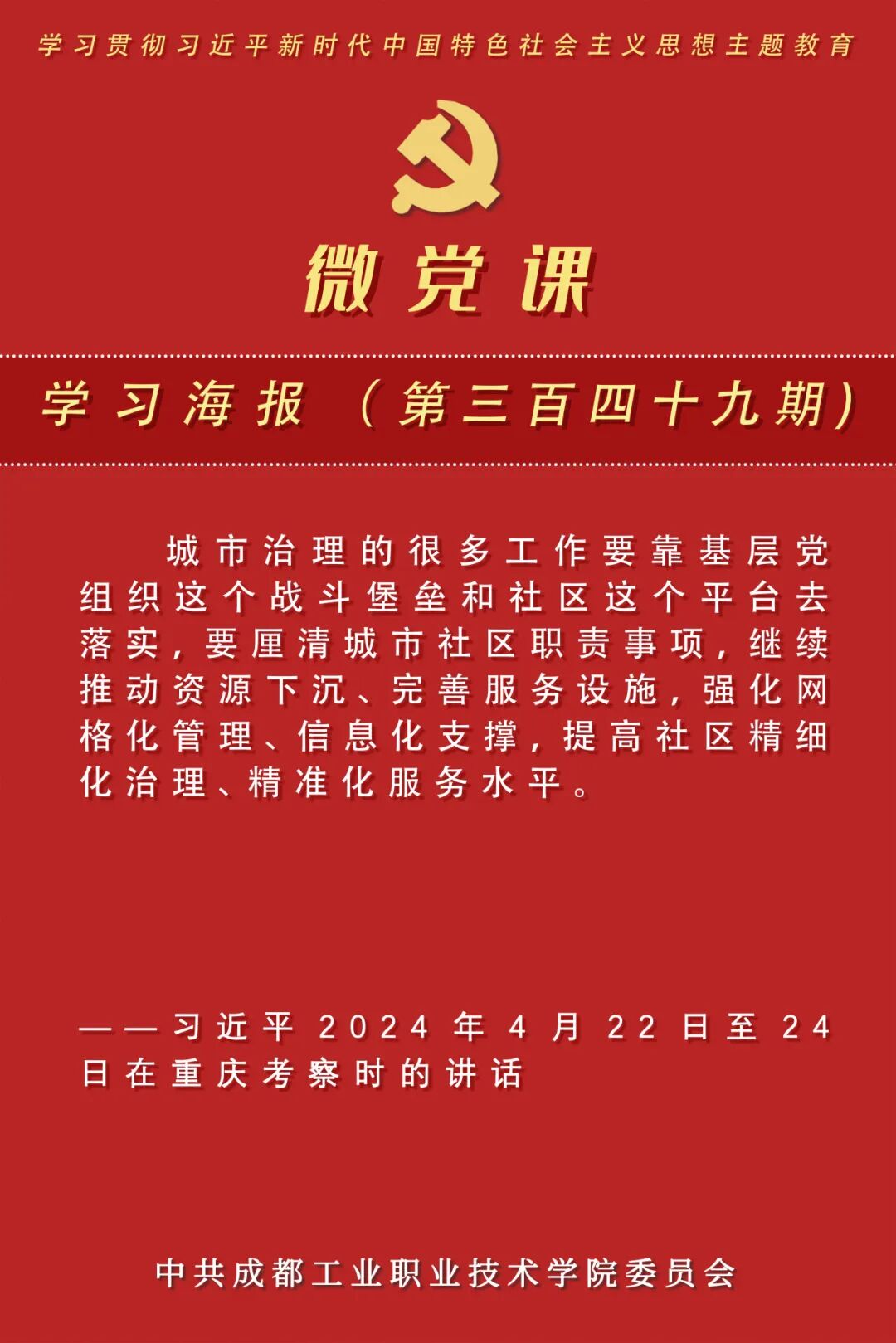 学习贯彻习近平新时代中国特色社会主义思想主题教育

微党课

学习海报（第三百四十九期）

城市治理的很多工作要靠基层党组织这个战斗堡垒和社区这个平台去落实，要厘清城市社区职责事项，继续推动资源下沉、完善服务设施，强化网格化管理、信息化支撑，提高社区精细化治理、精准化服务水平。

——习近平2024年4月22日至24日在重庆考察时的讲话

中共成都工业职业技术学院委员会